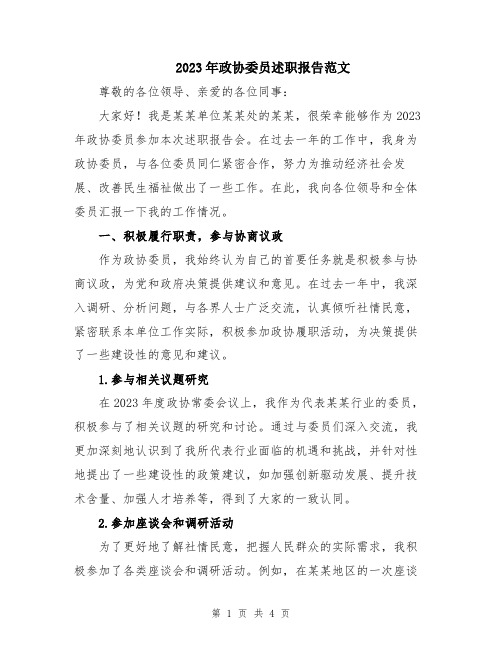 2023年政协委员述职报告范文

尊敬的各位领导、亲爱的各位同事：

大家好！我是某某单位某某处的某某，很荣幸能够作为2023年政协委员参加本次述职报告会。在过去一年的工作中，我身为政协委员，与各位委员同仁紧密合作，努力为推动经济社会发展、改善民生福祉做出了一些工作。在此，我向各位领导和全体委员汇报一下我的工作情况。

一、积极履行职责，参与协商议政

作为政协委员，我始终认为自己的首要任务就是积极参与协商议政，为党和政府决策提供建议和意见。在过去一年中，我深入调研、分析问题，与各界人士广泛交流，认真倾听社情民意，紧密联系本单位工作实际，积极参加政协履职活动，为决策提供了一些建设性的意见和建议。

1.参与相关议题研究

在2023年度政协常委会议上，我作为代表某某行业的委员，积极参与了相关议题的研究和讨论。通过与委员们深入交流，我更加深刻地认识到了我所代表行业面临的机遇和挑战，并针对性地提出了一些建设性的政策建议，如加强创新驱动发展、提升技术含量、加强人才培养等，得到了大家的一致认同。

2.参加座谈会和调研活动

为了更好地了解社情民意，把握人民群众的实际需求，我积极参加了各类座谈会和调研活动。例如，在某某地区的一次座谈

第 1 页 共 4 页